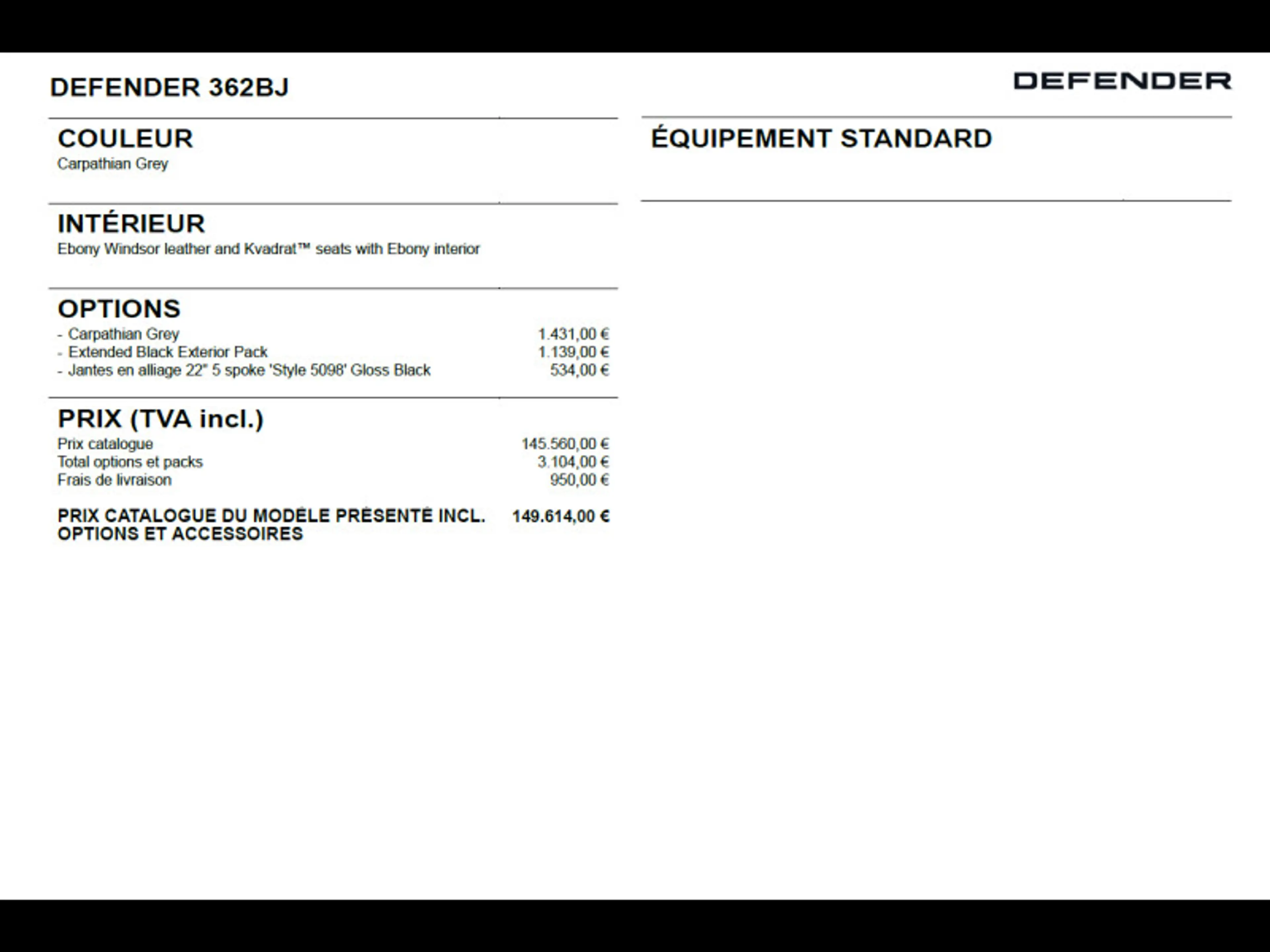 DEFENDER 362BJ

DEFENDER

COULEUR
Carpathian Grey

INTÉRIEUR
Ebony Windsor leather and Kvadrat™ seats with Ebony interior

OPTIONS
- Carpathian Grey 1.431,00 €
- Extended Black Exterior Pack 1.139,00 €
- Jantes en alliage 22" 5 spoke 'Style 5098' Gloss Black 534,00 €

PRIX (TVA incl.)
Prix catalogue 145.560,00 €
Total options et packs 3.104,00 €
Frais de livraison 950,00 €

PRIX CATALOGUE DU MODÈLE PRÉSENTÉ INCL. OPTIONS ET ACCESSOIRES 149.614,00 €

ÉQUIPEMENT STANDARD